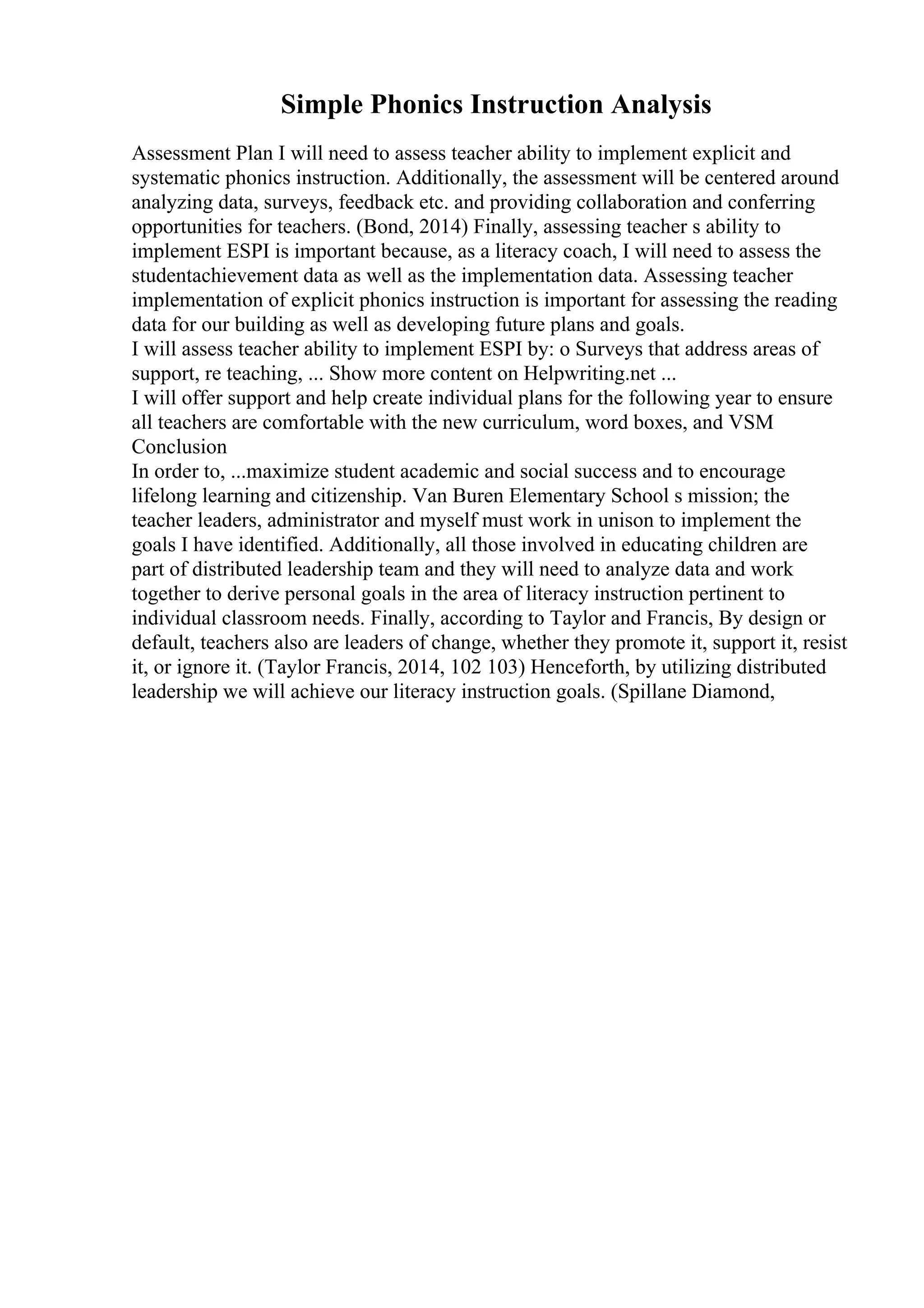 Simple Phonics Instruction Analysis

Assessment Plan I will need to assess teacher ability to implement explicit and systematic phonics instruction. Additionally, the assessment will be centered around analyzing data, surveys, feedback etc. and providing collaboration and conferring opportunities for teachers. (Bond, 2014) Finally, assessing teacher s ability to implement ESPI is important because, as a literacy coach, I will need to assess the studentachievement data as well as the implementation data. Assessing teacher implementation of explicit phonics instruction is important for assessing the reading data for our building as well as developing future plans and goals.
I will assess teacher ability to implement ESPI by: o Surveys that address areas of support, re teaching, ... Show more content on Helpwriting.net ...
I will offer support and help create individual plans for the following year to ensure all teachers are comfortable with the new curriculum, word boxes, and VSM
Conclusion
In order to, ...maximize student academic and social success and to encourage lifelong learning and citizenship. Van Buren Elementary School s mission; the teacher leaders, administrator and myself must work in unison to implement the goals I have identified. Additionally, all those involved in educating children are part of distributed leadership team and they will need to analyze data and work together to derive personal goals in the area of literacy instruction pertinent to individual classroom needs. Finally, according to Taylor and Francis, By design or default, teachers also are leaders of change, whether they promote it, support it, resist it, or ignore it. (Taylor Francis, 2014, 102 103) Henceforth, by utilizing distributed leadership we will achieve our literacy instruction goals. (Spillane Diamond,